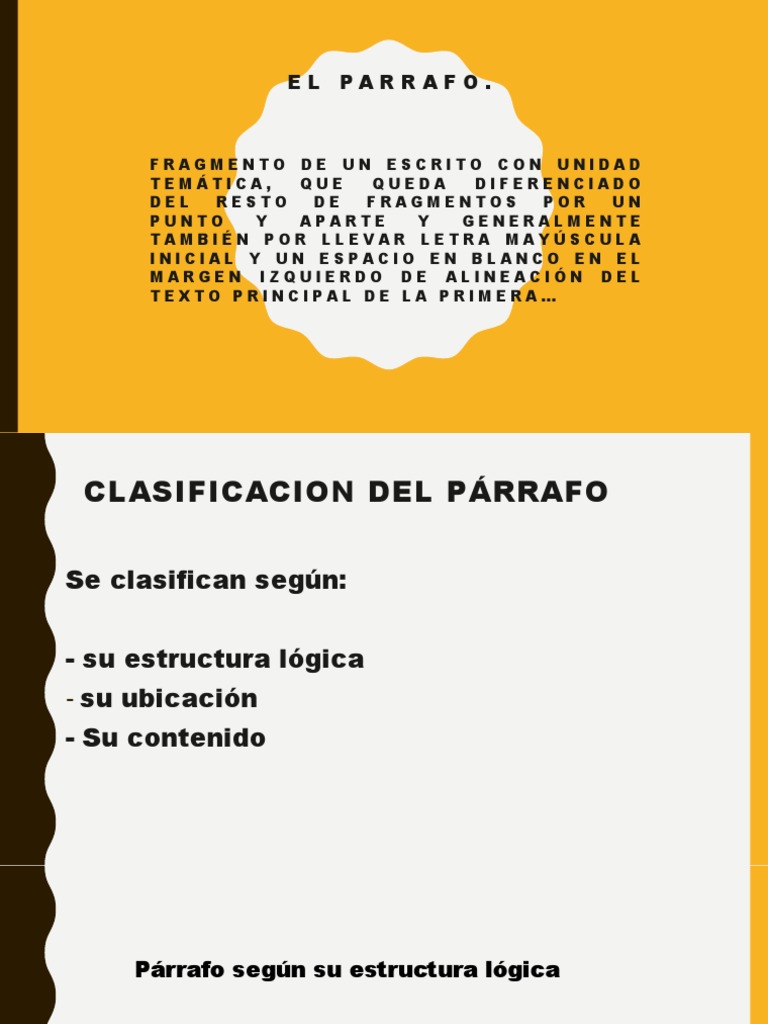 EL PARRAFO.

FRAGMENTO DE UN ESCRITO CON UNIDAD TEMÁTICA, QUE QUEDA DIFERENCIADO DEL RESTO DE FRAGMENTOS POR UN PUNTO Y APARTE Y GENERALMENTE TAMBIÉN POR LLEVAR LETRA MAYÚSCULA INICIAL Y UN ESPACIO EN BLANCO EN EL MARGEN IZQUIERDO DE ALINEACIÓN DEL TEXTO PRINCIPAL DE LA PRIMERA…

CLASIFICACION DEL PÁRRAFO

Se clasifican según:

- su estructura lógica
- su ubicación
- Su contenido

Párrafo según su estructura lógica